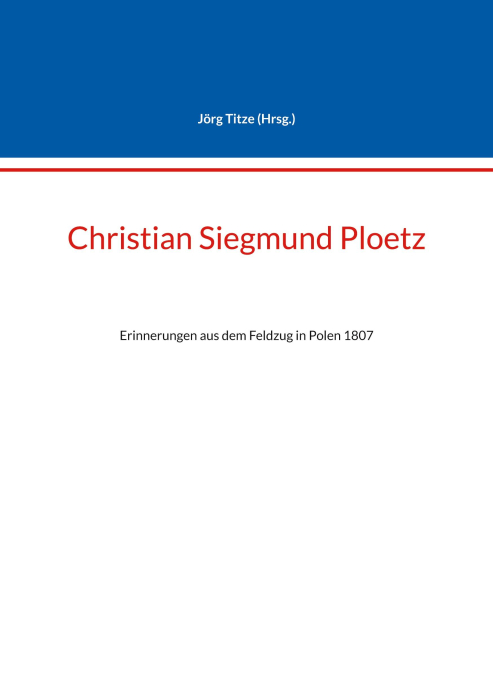 Jörg Titze (Hrsg.)

Christian Siegmund Ploetz

Erinnerungen aus dem Feldzug in Polen 1807